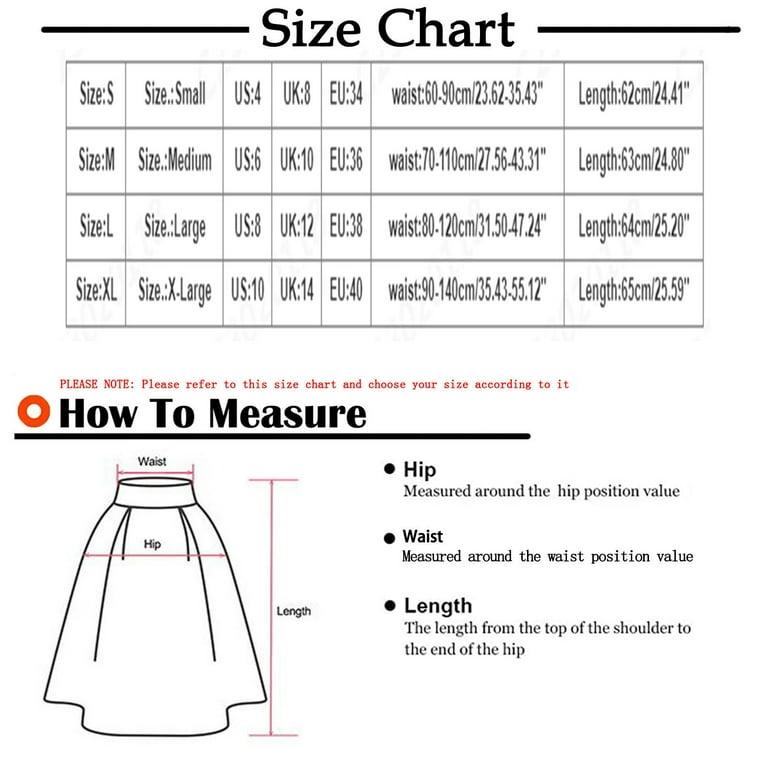 Size Chart

| Size:S | Size.:Small | US:4 | UK:8 | EU:34 | waist:60-90cm/23.62-35.43" | Length:62cm/24.41" |
|---|---|---|---|---|---|---|
| Size:M | Size.:Medium | US:6 | UK:10 | EU:36 | waist:70-110cm/27.56-43.31" | Length:63cm/24.80" |
| Size:L | Size.:Large | US:8 | UK:12 | EU:38 | waist:80-120cm/31.50-47.24" | Length:64cm/25.20" |
| Size:XL | Size.:X-Large | US:10 | UK:14 | EU:40 | waist:90-140cm/35.43-55.12" | Length:65cm/25.59" |

PLEASE NOTE: Please refer to this size chart and choose your size according to it

How To Measure

Waist
Hip
Length

Hip
Measured around the hip position value

Waist
Measured around the waist position value

Length
The length from the top of the shoulder to the end of the hip